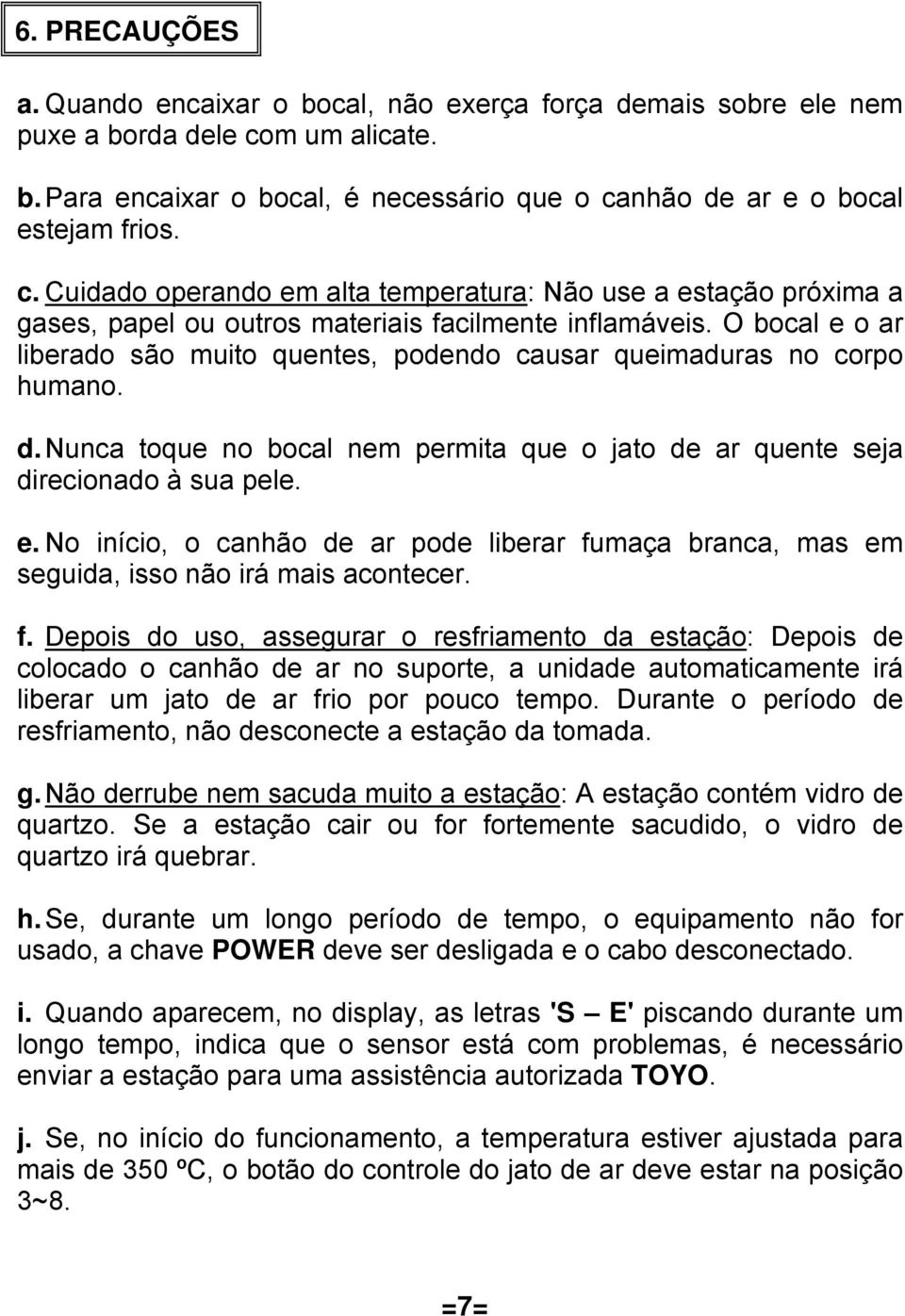 6. PRECAUÇÕES

a. Quando encaixar o bocal, não exerça força demais sobre ele nem puxe a borda dele com um alicate.

b. Para encaixar o bocal, é necessário que o canhão de ar e o bocal estejam frios.

c. Cuidado operando em alta temperatura: Não use a estação próxima a gases, papel ou outros materiais facilmente inflamáveis. O bocal e o ar liberado são muito quentes, podendo causar queimaduras no corpo humano.

d. Nunca toque no bocal nem permita que o jato de ar quente seja direcionado à sua pele.

e. No início, o canhão de ar pode liberar fumaça branca, mas em seguida, isso não irá mais acontecer.

f. Depois do uso, assegurar o resfriamento da estação: Depois de colocado o canhão de ar no suporte, a unidade automaticamente irá liberar um jato de ar frio por pouco tempo. Durante o período de resfriamento, não desconecte a estação da tomada.

g. Não derrube nem sacuda muito a estação: A estação contém vidro de quartzo. Se a estação cair ou for fortemente sacudido, o vidro de quartzo irá quebrar.

h. Se, durante um longo período de tempo, o equipamento não for usado, a chave POWER deve ser desligada e o cabo desconectado.

i. Quando aparecem, no display, as letras 'S – E' piscando durante um longo tempo, indica que o sensor está com problemas, é necessário enviar a estação para uma assistência autorizada TOYO.

j. Se, no início do funcionamento, a temperatura estiver ajustada para mais de 350 ºC, o botão do controle do jato de ar deve estar na posição 3~8.

=7=